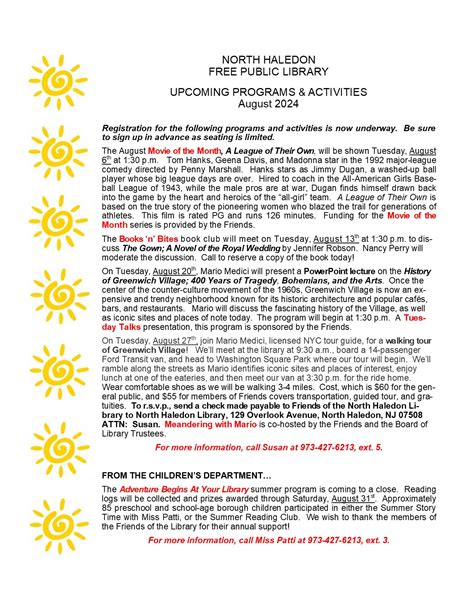 NORTH HALEDON
FREE PUBLIC LIBRARY

UPCOMING PROGRAMS & ACTIVITIES
August 2024

Registration for the following programs and activities is now underway. Be sure to sign up in advance as seating is limited.

The August Movie of the Month, A League of Their Own, will be shown Tuesday, August 6th at 1:30 p.m. Tom Hanks, Geena Davis, and Madonna star in the 1992 major-league comedy directed by Penny Marshall. Hanks stars as Jimmy Dugan, a washed-up ball player whose big league days are over. Hired to coach in the All-American Girls Baseball League of 1943, while the male pros are at war, Dugan finds himself drawn back into the game by the heart and heroics of the "all-girl" team. A League of Their Own is based on the true story of the pioneering women who blazed the trail for generations of athletes. This film is rated PG and runs 126 minutes. Funding for the Movie of the Month series is provided by the Friends.

The Books 'n' Bites book club will meet on Tuesday, August 13th at 1:30 p.m. to discuss The Gown; A Novel of the Royal Wedding by Jennifer Robson. Nancy Perry will moderate the discussion. Call to reserve a copy of the book today!

On Tuesday, August 20th, Mario Medici will present a PowerPoint lecture on the History of Greenwich Village; 400 Years of Tragedy, Bohemians, and the Arts. Once the center of the counter-culture movement of the 1960s, Greenwich Village is now an expensive and trendy neighborhood known for its historic architecture and popular cafés, bars, and restaurants. Mario will discuss the fascinating history of the Village, as well as iconic sites and places of note today. The program will begin at 1:30 p.m. A Tuesday Talks presentation, this program is sponsored by the Friends.

On Tuesday, August 27th, join Mario Medici, licensed NYC tour guide, for a walking tour of Greenwich Village! We'll meet at the library at 9:30 a.m., board a 14-passenger Ford Transit van, and head to Washington Square Park where our tour will begin. We'll ramble along the streets as Mario identifies iconic sites and places of interest, enjoy lunch at one of the eateries, and then meet our van at 3:30 p.m. for the ride home. Wear comfortable shoes as we will be walking 3-4 miles. Cost, which is $60 for the general public, and $55 for members of Friends covers transportation, guided tour, and gratuities. To r.s.v.p., send a check made payable to Friends of the North Haledon Library to North Haledon Library, 129 Overlook Avenue, North Haledon, NJ 07508 ATTN: Susan. Meandering with Mario is co-hosted by the Friends and the Board of Library Trustees.

For more information, call Susan at 973-427-6213, ext. 5.

FROM THE CHILDREN'S DEPARTMENT…

The Adventure Begins At Your Library summer program is coming to a close. Reading logs will be collected and prizes awarded through Saturday, August 31st. Approximately 85 preschool and school-age borough children participated in either the Summer Story Time with Miss Patti, or the Summer Reading Club. We wish to thank the members of the Friends of the Library for their annual support!

For more information, call Miss Patti at 973-427-6213, ext. 3.